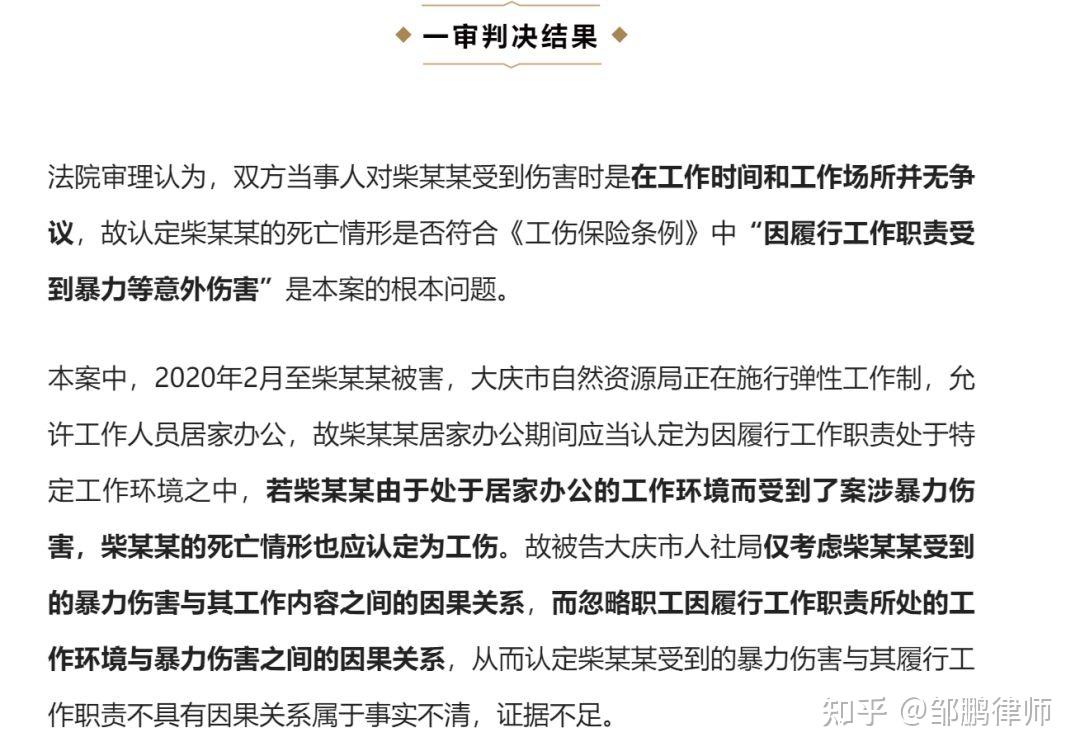 一审判决结果

法院审理认为，双方当事人对柴某某受到伤害时是在工作时间和工作场所并无争议，故认定柴某某的死亡情形是否符合《工伤保险条例》中“因履行工作职责受到暴力等意外伤害”是本案的根本问题。

本案中，2020年2月至柴某某被害，大庆市自然资源局正在施行弹性工作制，允许工作人员居家办公，故柴某某居家办公期间应当认定为因履行工作职责处于特定工作环境之中，若柴某某由于处于居家办公的工作环境而受到了案涉暴力伤害，柴某某的死亡情形也应认定为工伤。故被告大庆市人社局仅考虑柴某某受到的暴力伤害与其工作内容之间的因果关系，而忽略职工因履行工作职责所处的工作环境与暴力伤害之间的因果关系，从而认定柴某某受到的暴力伤害与其履行工作职责不具有因果关系属于事实不清，证据不足。

知乎 @邹鹏律师